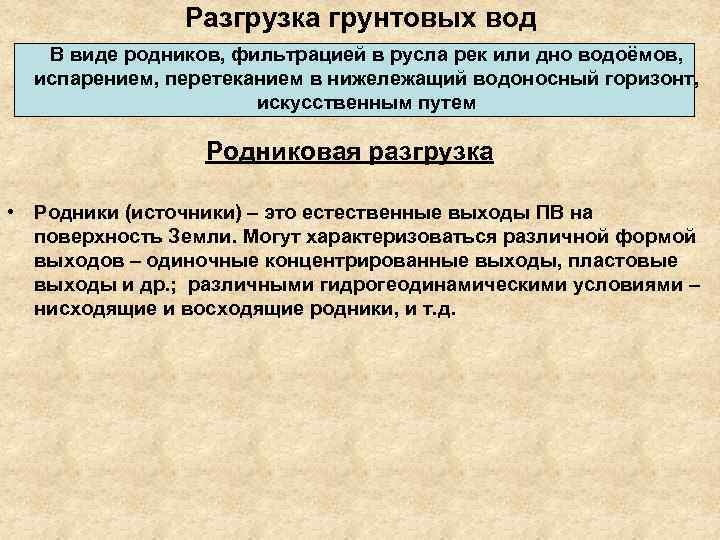 Разгрузка грунтовых вод

В виде родников, фильтрацией в русла рек или дно водоёмов, испарением, перетеканием в нижележащий водоносный горизонт, искусственным путем

Родниковая разгрузка

• Родники (источники) – это естественные выходы ПВ на поверхность Земли. Могут характеризоваться различной формой выходов – одиночные концентрированные выходы, пластовые выходы и др.; различными гидрогеодинамическими условиями – нисходящие и восходящие родники, и т.д.